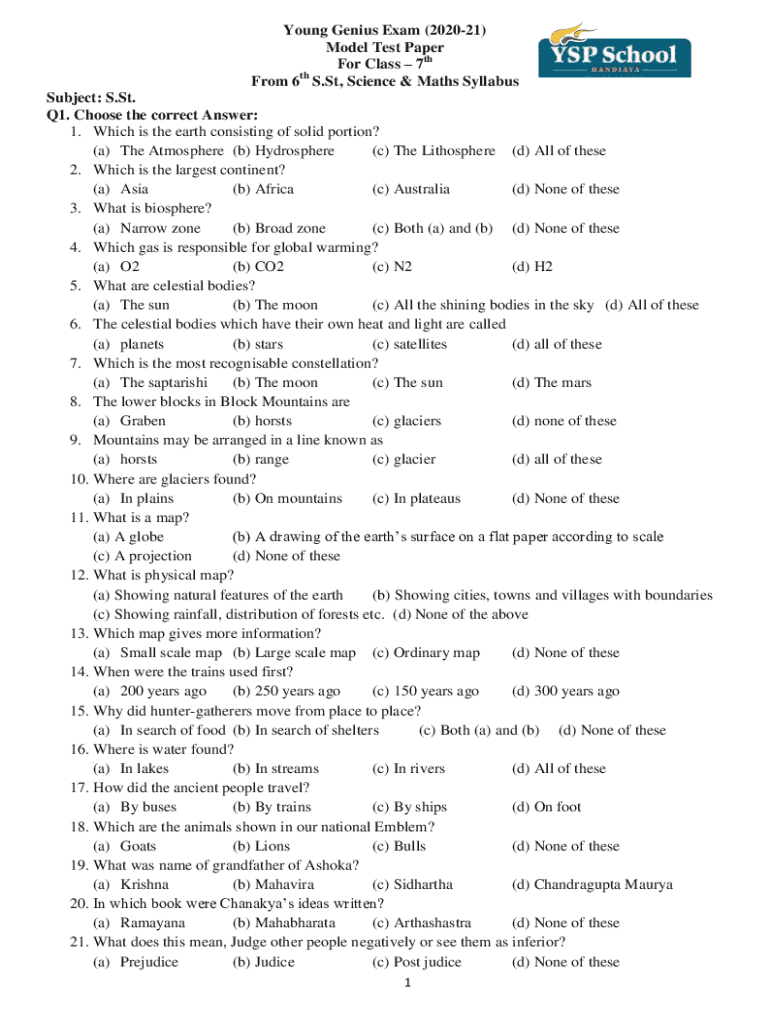 Young Genius Exam (2020-21)
Model Test Paper
For Class – 7$^{th}$
From 6$^{th}$ S.St, Science & Maths Syllabus

YSP School
MANDIAYA

Subject: S.St.
Q1. Choose the correct Answer:
1. Which is the earth consisting of solid portion?
(a) The Atmosphere (b) Hydrosphere (c) The Lithosphere (d) All of these
2. Which is the largest continent?
(a) Asia (b) Africa (c) Australia (d) None of these
3. What is biosphere?
(a) Narrow zone (b) Broad zone (c) Both (a) and (b) (d) None of these
4. Which gas is responsible for global warming?
(a) O2 (b) CO2 (c) N2 (d) H2
5. What are celestial bodies?
(a) The sun (b) The moon (c) All the shining bodies in the sky (d) All of these
6. The celestial bodies which have their own heat and light are called
(a) planets (b) stars (c) satellites (d) all of these
7. Which is the most recognisable constellation?
(a) The saptarishi (b) The moon (c) The sun (d) The mars
8. The lower blocks in Block Mountains are
(a) Graben (b) horsts (c) glaciers (d) none of these
9. Mountains may be arranged in a line known as
(a) horsts (b) range (c) glacier (d) all of these
10. Where are glaciers found?
(a) In plains (b) On mountains (c) In plateaus (d) None of these
11. What is a map?
(a) A globe (b) A drawing of the earth's surface on a flat paper according to scale
(c) A projection (d) None of these
12. What is physical map?
(a) Showing natural features of the earth (b) Showing cities, towns and villages with boundaries
(c) Showing rainfall, distribution of forests etc. (d) None of the above
13. Which map gives more information?
(a) Small scale map (b) Large scale map (c) Ordinary map (d) None of these
14. When were the trains used first?
(a) 200 years ago (b) 250 years ago (c) 150 years ago (d) 300 years ago
15. Why did hunter-gatherers move from place to place?
(a) In search of food (b) In search of shelters (c) Both (a) and (b) (d) None of these
16. Where is water found?
(a) In lakes (b) In streams (c) In rivers (d) All of these
17. How did the ancient people travel?
(a) By buses (b) By trains (c) By ships (d) On foot
18. Which are the animals shown in our national Emblem?
(a) Goats (b) Lions (c) Bulls (d) None of these
19. What was name of grandfather of Ashoka?
(a) Krishna (b) Mahavira (c) Sidhartha (d) Chandragupta Maurya
20. In which book were Chanakya's ideas written?
(a) Ramayana (b) Mahabharata (c) Arthashastra (d) None of these
21. What does this mean, Judge other people negatively or see them as inferior?
(a) Prejudice (b) Judice (c) Post judice (d) None of these

1